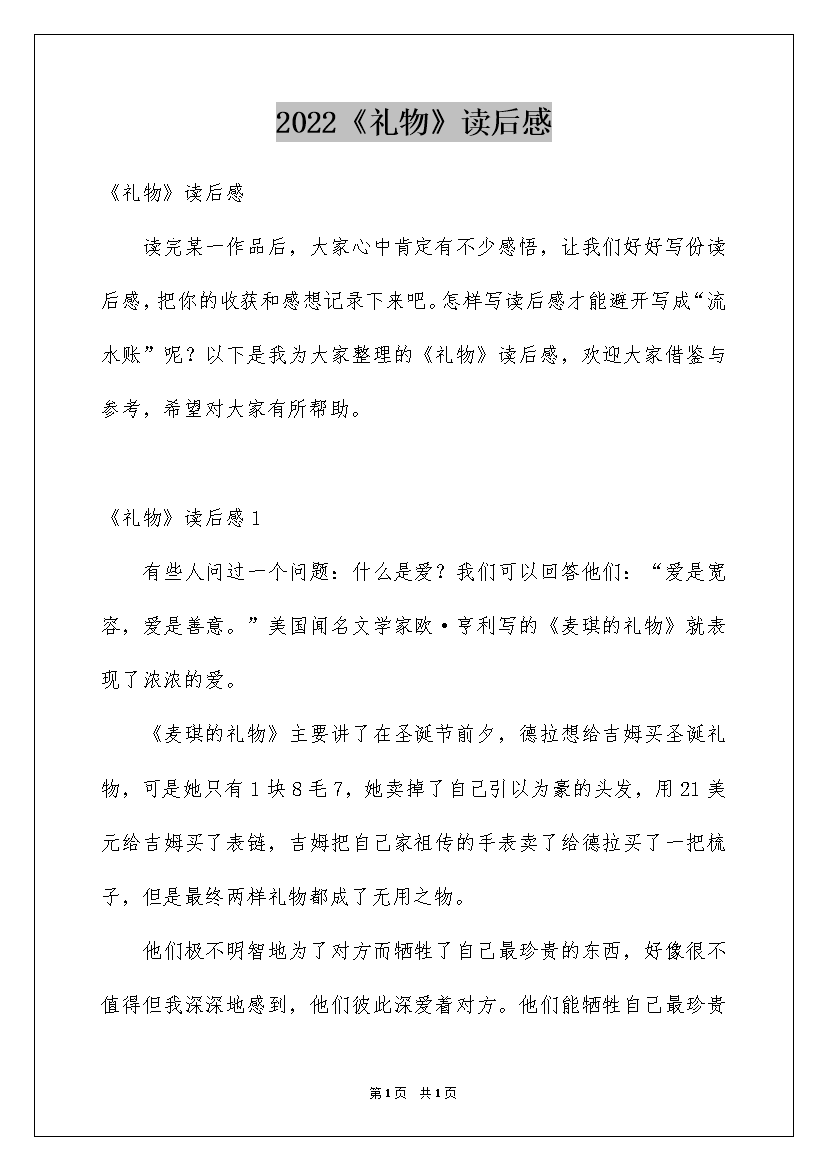 2022《礼物》读后感

《礼物》读后感

读完某一作品后，大家心中肯定有不少感悟，让我们好好写份读后感，把你的收获和感想记录下来吧。怎样写读后感才能避开写成“流水账”呢？以下是我为大家整理的《礼物》读后感，欢迎大家借鉴与参考，希望对大家有所帮助。

《礼物》读后感1

有些人问过一个问题：什么是爱？我们可以回答他们：“爱是宽容，爱是善意。”美国闻名文学家欧·亨利写的《麦琪的礼物》就表现了浓浓的爱。

《麦琪的礼物》主要讲了在圣诞节前夕，德拉想给吉姆买圣诞礼物，可是她只有1块8毛7，她卖掉了自己引以为豪的头发，用21美元给吉姆买了表链，吉姆把自己家祖传的手表卖了给德拉买了一把梳子，但是最终两样礼物都成了无用之物。

他们极不明智地为了对方而牺牲了自己最珍贵的东西，好像很不值得但我深深地感到，他们彼此深爱着对方。他们能牺牲自己最珍贵

第1页 共1页